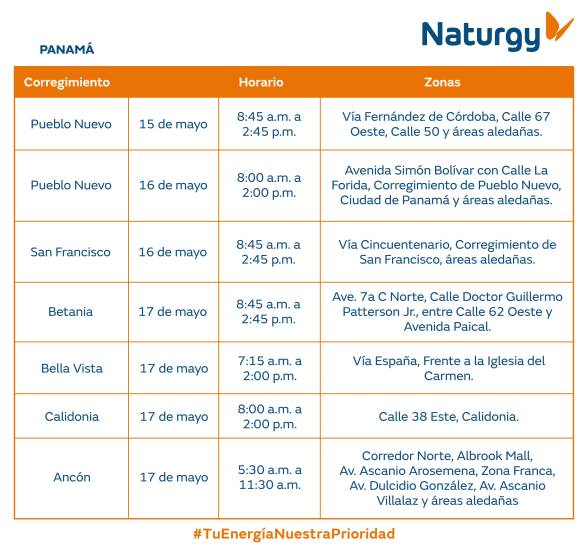 Naturgy

PANAMÁ

| Corregimiento | | Horario | Zonas |
|---|---|---|---|
| Pueblo Nuevo | 15 de mayo | 8:45 a.m. a 2:45 p.m. | Vía Fernández de Córdoba, Calle 67 Oeste, Calle 50 y áreas aledañas. |
| Pueblo Nuevo | 16 de mayo | 8:00 a.m. a 2:00 p.m. | Avenida Simón Bolívar con Calle La Forida, Corregimiento de Pueblo Nuevo, Ciudad de Panamá y áreas aledañas. |
| San Francisco | 16 de mayo | 8:45 a.m. a 2:45 p.m. | Vía Cincuentenario, Corregimiento de San Francisco, áreas aledañas. |
| Betania | 17 de mayo | 8:45 a.m. a 2:45 p.m. | Ave. 7a C Norte, Calle Doctor Guillermo Patterson Jr., entre Calle 62 Oeste y Avenida Paical. |
| Bella Vista | 17 de mayo | 7:15 a.m. a 2:00 p.m. | Vía España, Frente a la Iglesia del Carmen. |
| Calidonia | 17 de mayo | 8:00 a.m. a 2:00 p.m. | Calle 38 Este, Calidonia. |
| Ancón | 17 de mayo | 5:30 a.m. a 11:30 a.m. | Corredor Norte, Albrook Mall, Av. Ascanio Arosemena, Zona Franca, Av. Dulcidio González, Av. Ascanio Villalaz y áreas aledañas |

#TuEnergíaNuestraPrioridad